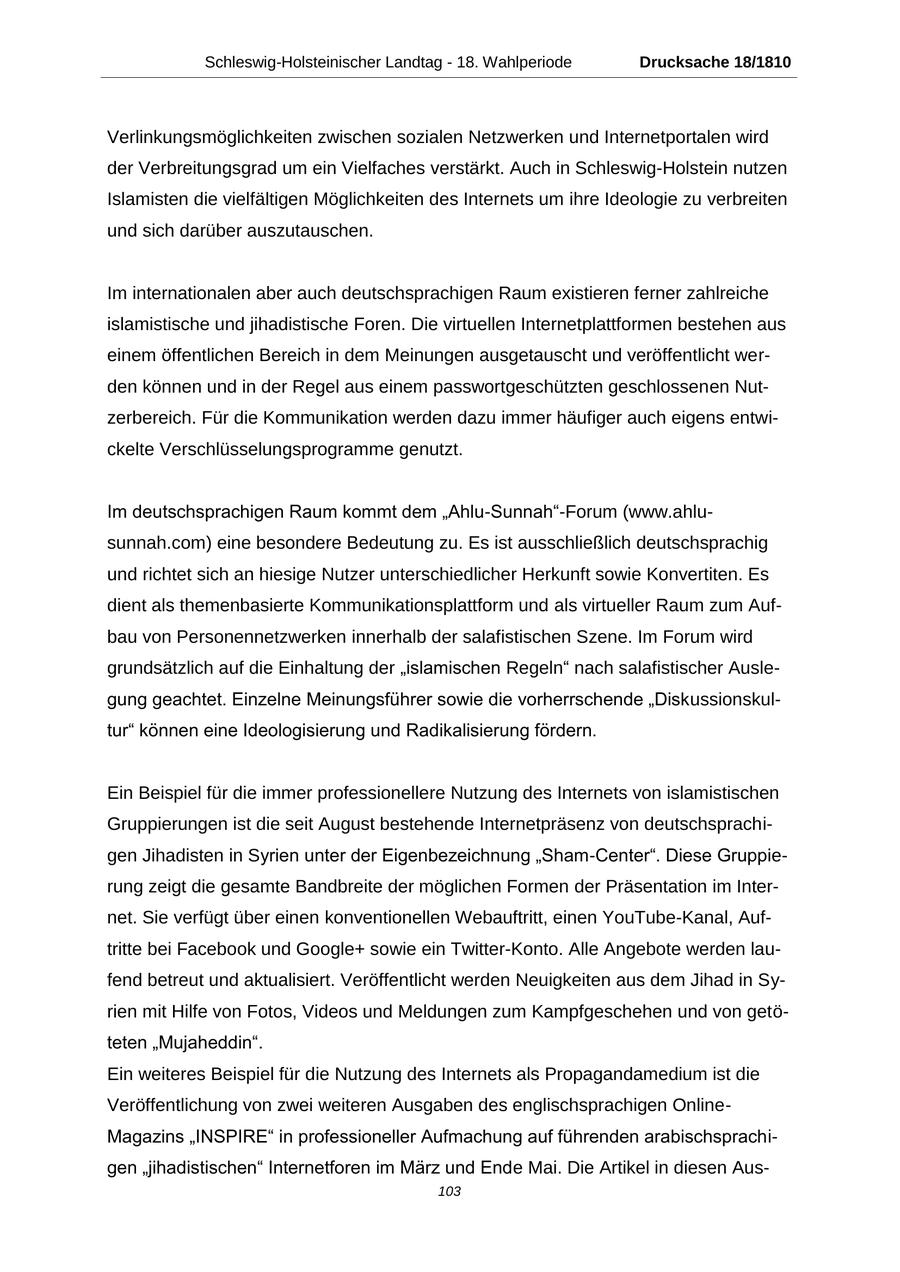 Schleswig-Holsteinischer Landtag - 18. Wahlperiode Drucksache 18/1810

Verlinkungsmöglichkeiten zwischen sozialen Netzwerken und Internetportalen wird der Verbreitungsgrad um ein Vielfaches verstärkt. Auch in Schleswig-Holstein nutzen Islamisten die vielfältigen Möglichkeiten des Internets um ihre Ideologie zu verbreiten und sich darüber auszutauschen.

Im internationalen aber auch deutschsprachigen Raum existieren ferner zahlreiche islamistische und jihadistische Foren. Die virtuellen Internetplattformen bestehen aus einem öffentlichen Bereich in dem Meinungen ausgetauscht und veröffentlicht werden können und in der Regel aus einem passwortgeschützten geschlossenen Nutzerbereich. Für die Kommunikation werden dazu immer häufiger auch eigens entwickelte Verschlüsselungsprogramme genutzt.

Im deutschsprachigen Raum kommt dem „Ahlu-Sunnah“-Forum (www.ahlu-sunnah.com) eine besondere Bedeutung zu. Es ist ausschließlich deutschsprachig und richtet sich an hiesige Nutzer unterschiedlicher Herkunft sowie Konvertiten. Es dient als themenbasierte Kommunikationsplattform und als virtueller Raum zum Aufbau von Personennetzwerken innerhalb der salafistischen Szene. Im Forum wird grundsätzlich auf die Einhaltung der „islamischen Regeln“ nach salafistischer Auslegung geachtet. Einzelne Meinungsführer sowie die vorherrschende „Diskussionskultur“ können eine Ideologisierung und Radikalisierung fördern.

Ein Beispiel für die immer professionellere Nutzung des Internets von islamistischen Gruppierungen ist die seit August bestehende Internetpräsenz von deutschsprachigen Jihadisten in Syrien unter der Eigenbezeichnung „Sham-Center“. Diese Gruppierung zeigt die gesamte Bandbreite der möglichen Formen der Präsentation im Internet. Sie verfügt über einen konventionellen Webauftritt, einen YouTube-Kanal, Auftritte bei Facebook und Google+ sowie ein Twitter-Konto. Alle Angebote werden laufend betreut und aktualisiert. Veröffentlicht werden Neuigkeiten aus dem Jihad in Syrien mit Hilfe von Fotos, Videos und Meldungen zum Kampfgeschehen und von getöteten „Mujaheddin“.
Ein weiteres Beispiel für die Nutzung des Internets als Propagandamedium ist die Veröffentlichung von zwei weiteren Ausgaben des englischsprachigen Online-Magazins „INSPIRE“ in professioneller Aufmachung auf führenden arabischsprachigen „jihadistischen“ Internetforen im März und Ende Mai. Die Artikel in diesen Aus-

103